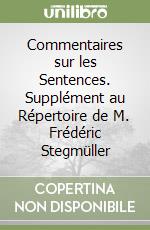 unilibro

Commentaires sur les Sentences. Supplément au Répertoire de M. Frédéric Stegmüller

COPERTINA NON DISPONIBILE